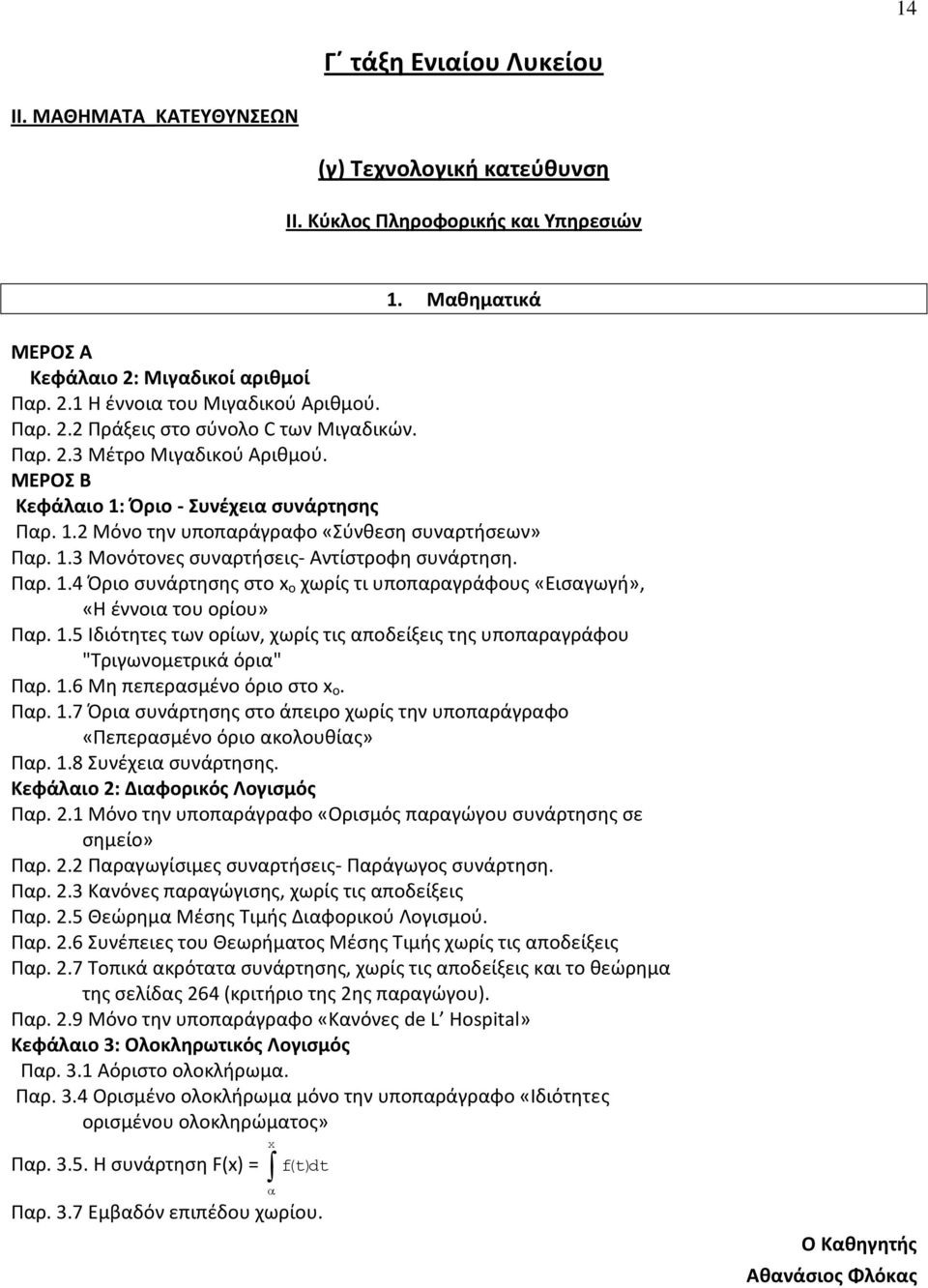 14

Γ΄ τάξη Ενιαίου Λυκείου

ΙΙ. ΜΑΘΗΜΑΤΑ ΚΑΤΕΥΘΥΝΣΕΩΝ

(γ) Τεχνολογική κατεύθυνση

ΙΙ. Κύκλος Πληροφορικής και Υπηρεσιών

1. Μαθηματικά

ΜΕΡΟΣ Α
Κεφάλαιο 2: Μιγαδικοί αριθμοί
Παρ. 2.1 Η έννοια του Μιγαδικού Αριθμού.
Παρ. 2.2 Πράξεις στο σύνολο C των Μιγαδικών.
Παρ. 2.3 Μέτρο Μιγαδικού Αριθμού.
ΜΕΡΟΣ Β
Κεφάλαιο 1: Όριο - Συνέχεια συνάρτησης
Παρ. 1.2 Μόνο την υποπαράγραφο «Σύνθεση συναρτήσεων»
Παρ. 1.3 Μονότονες συναρτήσεις- Αντίστροφη συνάρτηση.
Παρ. 1.4 Όριο συνάρτησης στο $x_o$ χωρίς τι υποπαραγράφους «Εισαγωγή», «Η έννοια του ορίου»
Παρ. 1.5 Ιδιότητες των ορίων, χωρίς τις αποδείξεις της υποπαραγράφου "Τριγωνομετρικά όρια"
Παρ. 1.6 Μη πεπερασμένο όριο στο $x_o$.
Παρ. 1.7 Όρια συνάρτησης στο άπειρο χωρίς την υποπαράγραφο «Πεπερασμένο όριο ακολουθίας»
Παρ. 1.8 Συνέχεια συνάρτησης.
Κεφάλαιο 2: Διαφορικός Λογισμός
Παρ. 2.1 Μόνο την υποπαράγραφο «Ορισμός παραγώγου συνάρτησης σε σημείο»
Παρ. 2.2 Παραγωγίσιμες συναρτήσεις- Παράγωγος συνάρτηση.
Παρ. 2.3 Κανόνες παραγώγισης, χωρίς τις αποδείξεις
Παρ. 2.5 Θεώρημα Μέσης Τιμής Διαφορικού Λογισμού.
Παρ. 2.6 Συνέπειες του Θεωρήματος Μέσης Τιμής χωρίς τις αποδείξεις
Παρ. 2.7 Τοπικά ακρότατα συνάρτησης, χωρίς τις αποδείξεις και το θεώρημα της σελίδας 264 (κριτήριο της 2ης παραγώγου).
Παρ. 2.9 Μόνο την υποπαράγραφο «Κανόνες de L' Hospital»
Κεφάλαιο 3: Ολοκληρωτικός Λογισμός
Παρ. 3.1 Αόριστο ολοκλήρωμα.
Παρ. 3.4 Ορισμένο ολοκλήρωμα μόνο την υποπαράγραφο «Ιδιότητες ορισμένου ολοκληρώματος»
Παρ. 3.5. Η συνάρτηση F(x) = $\int_{\alpha}^{x} f(t)dt$
Παρ. 3.7 Εμβαδόν επιπέδου χωρίου.

Ο Καθηγητής
Αθανάσιος Φλόκας